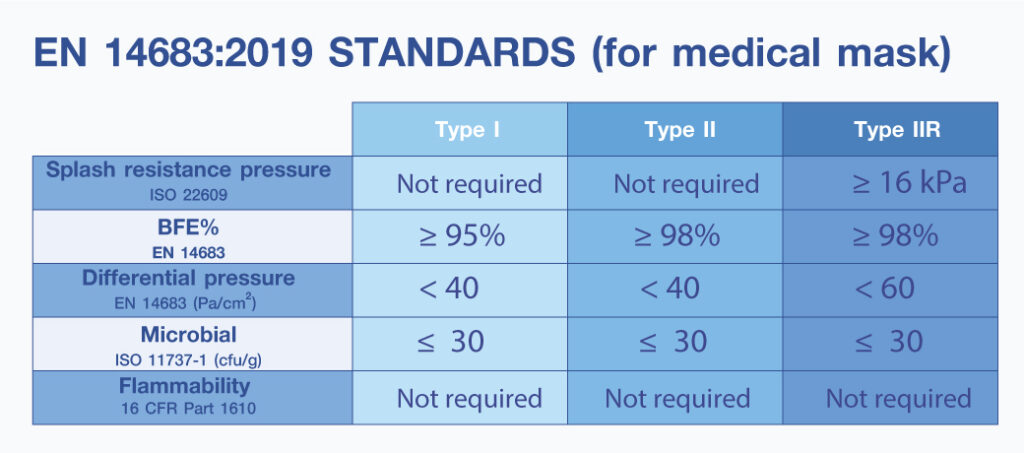 EN 14683:2019 STANDARDS (for medical mask)

| | Type I | Type II | Type IIR |
|---|---|---|---|
| Splash resistance pressure ISO 22609 | Not required | Not required | $\geq$ 16 kPa |
| BFE% EN 14683 | $\geq$ 95% | $\geq$ 98% | $\geq$ 98% |
| Differential pressure EN 14683 (Pa/cm$^2$) | < 40 | < 40 | < 60 |
| Microbial ISO 11737-1 (cfu/g) | $\leq$ 30 | $\leq$ 30 | $\leq$ 30 |
| Flammability 16 CFR Part 1610 | Not required | Not required | Not required |